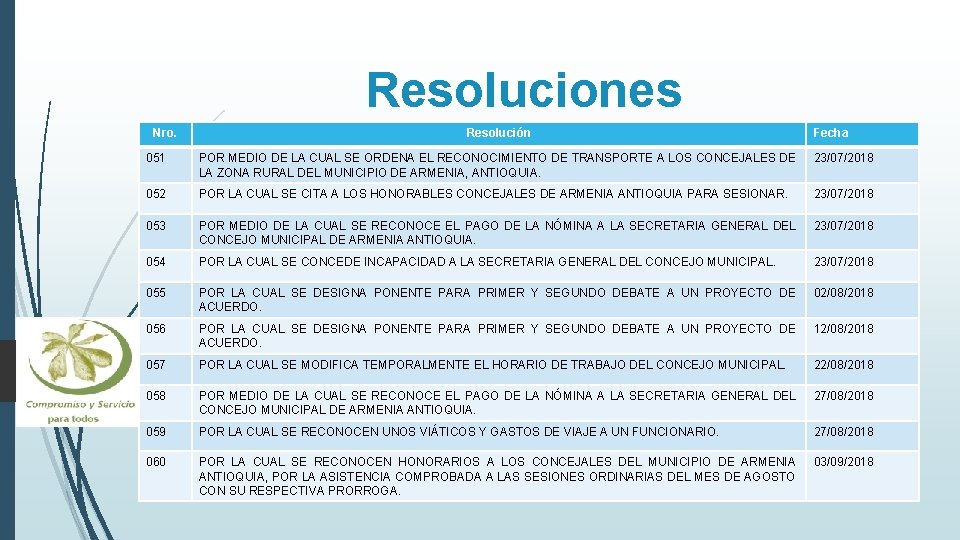 Resoluciones

| Nro. | Resolución | Fecha |
|---|---|---|
| 051 | POR MEDIO DE LA CUAL SE ORDENA EL RECONOCIMIENTO DE TRANSPORTE A LOS CONCEJALES DE LA ZONA RURAL DEL MUNICIPIO DE ARMENIA, ANTIOQUIA. | 23/07/2018 |
| 052 | POR LA CUAL SE CITA A LOS HONORABLES CONCEJALES DE ARMENIA ANTIOQUIA PARA SESIONAR. | 23/07/2018 |
| 053 | POR MEDIO DE LA CUAL SE RECONOCE EL PAGO DE LA NÓMINA A LA SECRETARIA GENERAL DEL CONCEJO MUNICIPAL DE ARMENIA ANTIOQUIA. | 23/07/2018 |
| 054 | POR LA CUAL SE CONCEDE INCAPACIDAD A LA SECRETARIA GENERAL DEL CONCEJO MUNICIPAL. | 23/07/2018 |
| 055 | POR LA CUAL SE DESIGNA PONENTE PARA PRIMER Y SEGUNDO DEBATE A UN PROYECTO DE ACUERDO. | 02/08/2018 |
| 056 | POR LA CUAL SE DESIGNA PONENTE PARA PRIMER Y SEGUNDO DEBATE A UN PROYECTO DE ACUERDO. | 12/08/2018 |
| 057 | POR LA CUAL SE MODIFICA TEMPORALMENTE EL HORARIO DE TRABAJO DEL CONCEJO MUNICIPAL. | 22/08/2018 |
| 058 | POR MEDIO DE LA CUAL SE RECONOCE EL PAGO DE LA NÓMINA A LA SECRETARIA GENERAL DEL CONCEJO MUNICIPAL DE ARMENIA ANTIOQUIA. | 27/08/2018 |
| 059 | POR LA CUAL SE RECONOCEN UNOS VIÁTICOS Y GASTOS DE VIAJE A UN FUNCIONARIO. | 27/08/2018 |
| 060 | POR LA CUAL SE RECONOCEN HONORARIOS A LOS CONCEJALES DEL MUNICIPIO DE ARMENIA ANTIOQUIA, POR LA ASISTENCIA COMPROBADA A LAS SESIONES ORDINARIAS DEL MES DE AGOSTO CON SU RESPECTIVA PRORROGA. | 03/09/2018 |

Compromiso y Servicio
para todos